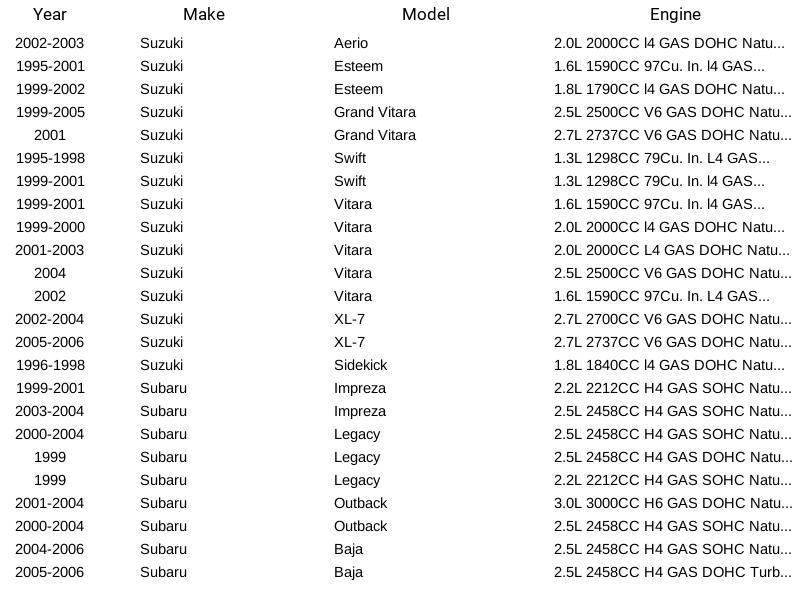 | Year | Make | Model | Engine |
|---|---|---|---|
| 2002-2003 | Suzuki | Aerio | 2.0L 2000CC l4 GAS DOHC Natu... |
| 1995-2001 | Suzuki | Esteem | 1.6L 1590CC 97Cu. In. l4 GAS... |
| 1999-2002 | Suzuki | Esteem | 1.8L 1790CC l4 GAS DOHC Natu... |
| 1999-2005 | Suzuki | Grand Vitara | 2.5L 2500CC V6 GAS DOHC Natu... |
| 2001 | Suzuki | Grand Vitara | 2.7L 2737CC V6 GAS DOHC Natu... |
| 1995-1998 | Suzuki | Swift | 1.3L 1298CC 79Cu. In. L4 GAS... |
| 1999-2001 | Suzuki | Swift | 1.3L 1298CC 79Cu. In. l4 GAS... |
| 1999-2001 | Suzuki | Vitara | 1.6L 1590CC 97Cu. In. l4 GAS... |
| 1999-2000 | Suzuki | Vitara | 2.0L 2000CC l4 GAS DOHC Natu... |
| 2001-2003 | Suzuki | Vitara | 2.0L 2000CC L4 GAS DOHC Natu... |
| 2004 | Suzuki | Vitara | 2.5L 2500CC V6 GAS DOHC Natu... |
| 2002 | Suzuki | Vitara | 1.6L 1590CC 97Cu. In. L4 GAS... |
| 2002-2004 | Suzuki | XL-7 | 2.7L 2700CC V6 GAS DOHC Natu... |
| 2005-2006 | Suzuki | XL-7 | 2.7L 2737CC V6 GAS DOHC Natu... |
| 1996-1998 | Suzuki | Sidekick | 1.8L 1840CC l4 GAS DOHC Natu... |
| 1999-2001 | Subaru | Impreza | 2.2L 2212CC H4 GAS SOHC Natu... |
| 2003-2004 | Subaru | Impreza | 2.5L 2458CC H4 GAS SOHC Natu... |
| 2000-2004 | Subaru | Legacy | 2.5L 2458CC H4 GAS SOHC Natu... |
| 1999 | Subaru | Legacy | 2.5L 2458CC H4 GAS DOHC Natu... |
| 1999 | Subaru | Legacy | 2.2L 2212CC H4 GAS SOHC Natu... |
| 2001-2004 | Subaru | Outback | 3.0L 3000CC H6 GAS DOHC Natu... |
| 2000-2004 | Subaru | Outback | 2.5L 2458CC H4 GAS SOHC Natu... |
| 2004-2006 | Subaru | Baja | 2.5L 2458CC H4 GAS SOHC Natu... |
| 2005-2006 | Subaru | Baja | 2.5L 2458CC H4 GAS DOHC Turb... |